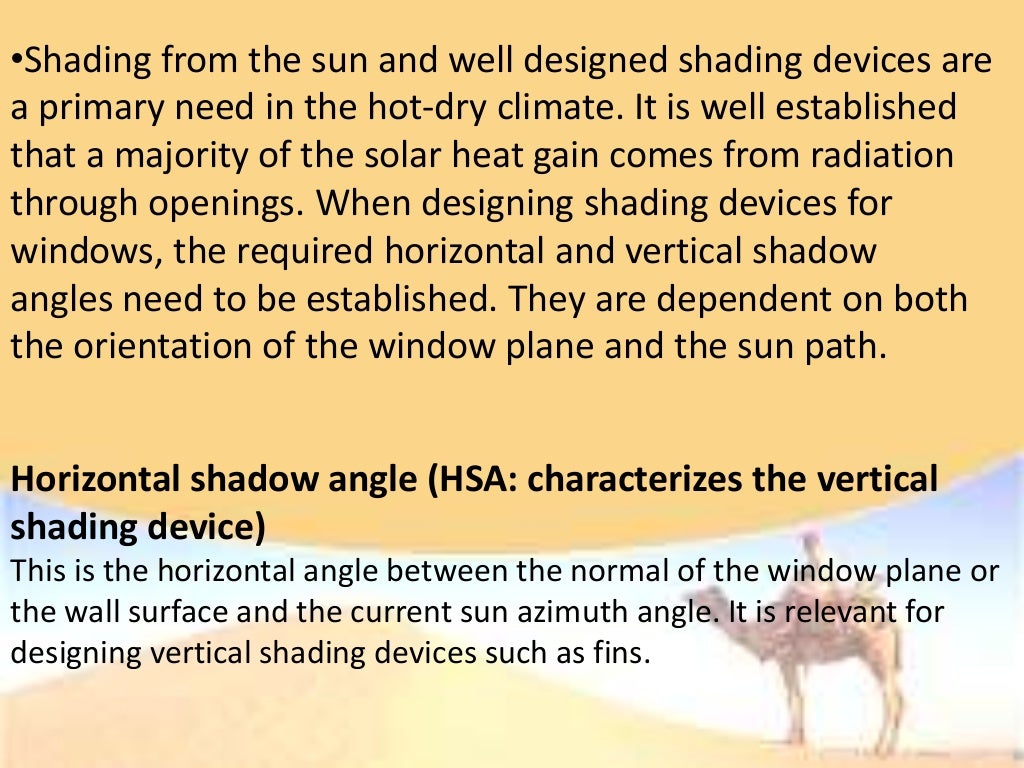 •Shading from the sun and well designed shading devices are a primary need in the hot-dry climate. It is well established that a majority of the solar heat gain comes from radiation through openings. When designing shading devices for windows, the required horizontal and vertical shadow angles need to be established. They are dependent on both the orientation of the window plane and the sun path.

Horizontal shadow angle (HSA: characterizes the vertical shading device)
This is the horizontal angle between the normal of the window plane or the wall surface and the current sun azimuth angle. It is relevant for designing vertical shading devices such as fins.